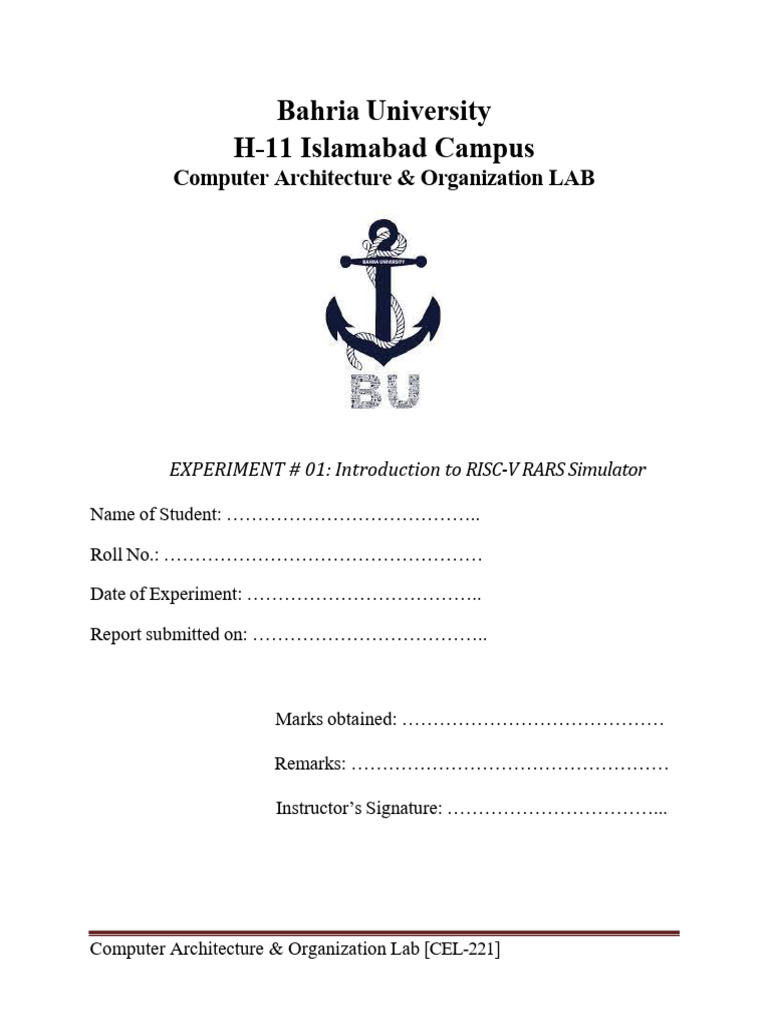 Bahria University
H-11 Islamabad Campus
Computer Architecture & Organization LAB

BAHRIA UNIVERSITY

BU

EXPERIMENT # 01: Introduction to RISC-V RARS Simulator

Name of Student: …………………………………..

Roll No.: ……………………………………………

Date of Experiment: ………………………………..

Report submitted on: ………………………………..

Marks obtained: ……………………………………

Remarks: ……………………………………………

Instructor's Signature: ……………………………...

Computer Architecture & Organization Lab [CEL-221]